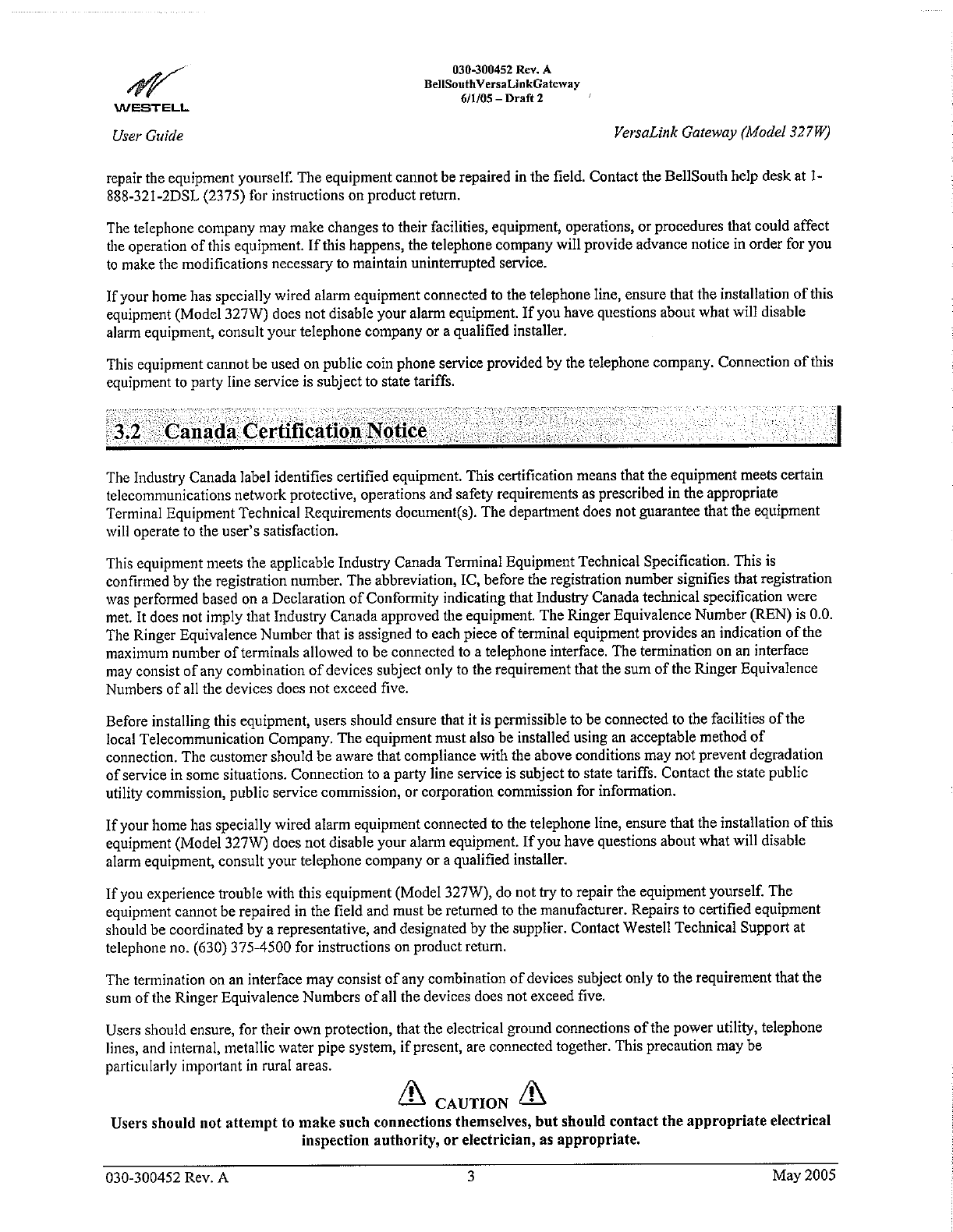 WESTELL

030-300452 Rev. A
BellSouthVersaLinkGateway
6/1/05 – Draft 2

User Guide

VersaLink Gateway (Model 327W)

repair the equipment yourself. The equipment cannot be repaired in the field. Contact the BellSouth help desk at 1-888-321-2DSL (2375) for instructions on product return.

The telephone company may make changes to their facilities, equipment, operations, or procedures that could affect the operation of this equipment. If this happens, the telephone company will provide advance notice in order for you to make the modifications necessary to maintain uninterrupted service.

If your home has specially wired alarm equipment connected to the telephone line, ensure that the installation of this equipment (Model 327W) does not disable your alarm equipment. If you have questions about what will disable alarm equipment, consult your telephone company or a qualified installer.

This equipment cannot be used on public coin phone service provided by the telephone company. Connection of this equipment to party line service is subject to state tariffs.

3.2 Canada Certification Notice

The Industry Canada label identifies certified equipment. This certification means that the equipment meets certain telecommunications network protective, operations and safety requirements as prescribed in the appropriate Terminal Equipment Technical Requirements document(s). The department does not guarantee that the equipment will operate to the user's satisfaction.

This equipment meets the applicable Industry Canada Terminal Equipment Technical Specification. This is confirmed by the registration number. The abbreviation, IC, before the registration number signifies that registration was performed based on a Declaration of Conformity indicating that Industry Canada technical specification were met. It does not imply that Industry Canada approved the equipment. The Ringer Equivalence Number (REN) is 0.0. The Ringer Equivalence Number that is assigned to each piece of terminal equipment provides an indication of the maximum number of terminals allowed to be connected to a telephone interface. The termination on an interface may consist of any combination of devices subject only to the requirement that the sum of the Ringer Equivalence Numbers of all the devices does not exceed five.

Before installing this equipment, users should ensure that it is permissible to be connected to the facilities of the local Telecommunication Company. The equipment must also be installed using an acceptable method of connection. The customer should be aware that compliance with the above conditions may not prevent degradation of service in some situations. Connection to a party line service is subject to state tariffs. Contact the state public utility commission, public service commission, or corporation commission for information.

If your home has specially wired alarm equipment connected to the telephone line, ensure that the installation of this equipment (Model 327W) does not disable your alarm equipment. If you have questions about what will disable alarm equipment, consult your telephone company or a qualified installer.

If you experience trouble with this equipment (Model 327W), do not try to repair the equipment yourself. The equipment cannot be repaired in the field and must be returned to the manufacturer. Repairs to certified equipment should be coordinated by a representative, and designated by the supplier. Contact Westell Technical Support at telephone no. (630) 375-4500 for instructions on product return.

The termination on an interface may consist of any combination of devices subject only to the requirement that the sum of the Ringer Equivalence Numbers of all the devices does not exceed five.

Users should ensure, for their own protection, that the electrical ground connections of the power utility, telephone lines, and internal, metallic water pipe system, if present, are connected together. This precaution may be particularly important in rural areas.

CAUTION

Users should not attempt to make such connections themselves, but should contact the appropriate electrical inspection authority, or electrician, as appropriate.

030-300452 Rev. A 3 May 2005